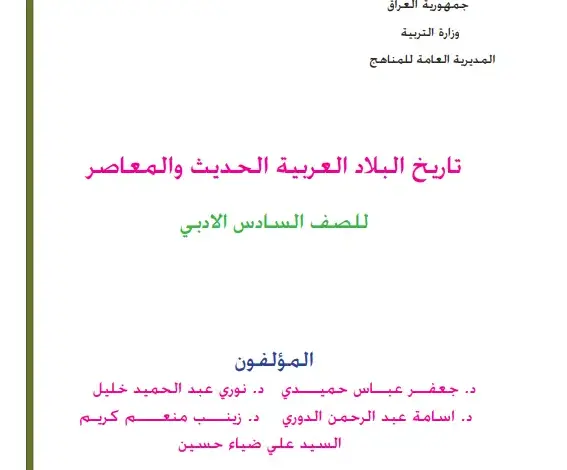 جمهورية العراق

وزارة التربية

المديرية العامة للمناهج

تاريخ البلاد العربية الحديث والمعاصر

للصف السادس الادبي

المؤلفون

د. جعفر عباس حميدي د. نوري عبد الحميد خليل

د. اسامة عبد الرحمن الدوري د. زينب منعم كريم

السيد علي ضياء حسين